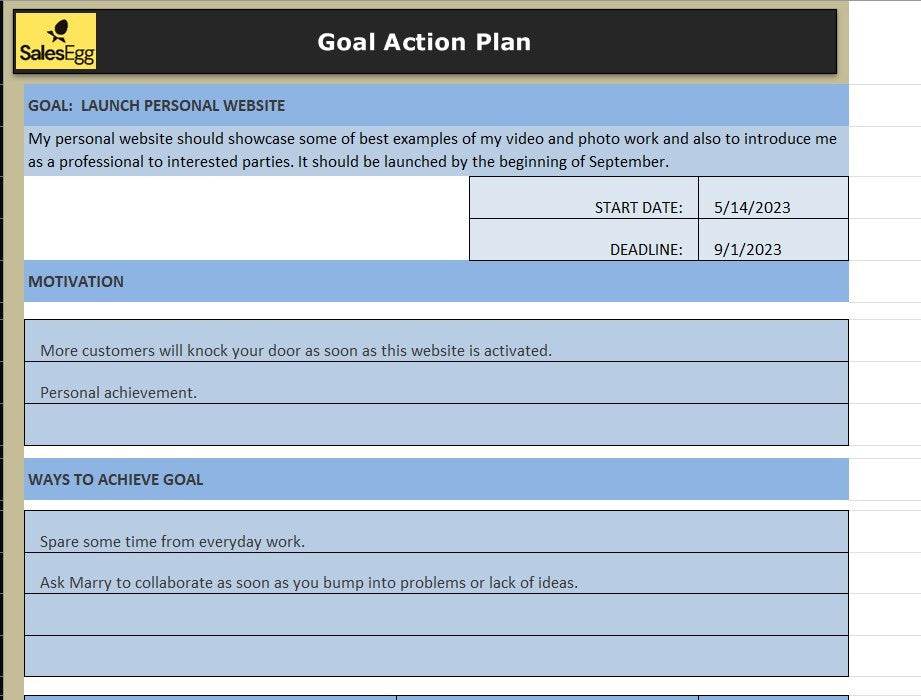 SalesEgg

Goal Action Plan

GOAL: LAUNCH PERSONAL WEBSITE

My personal website should showcase some of best examples of my video and photo work and also to introduce me as a professional to interested parties. It should be launched by the beginning of September.

| START DATE: | 5/14/2023 |
|---|---|
| DEADLINE: | 9/1/2023 |

MOTIVATION

More customers will knock your door as soon as this website is activated.

Personal achievement.

WAYS TO ACHIEVE GOAL

Spare some time from everyday work.

Ask Marry to collaborate as soon as you bump into problems or lack of ideas.